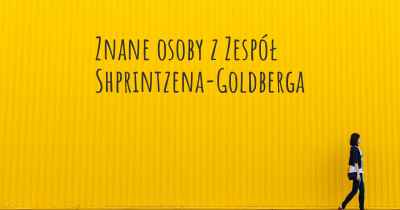 Znane osoby z Zespół Shprintzena-Goldberga